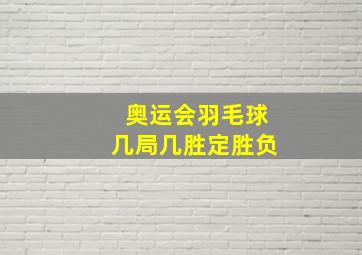 奥运会羽毛球
几局几胜定胜负